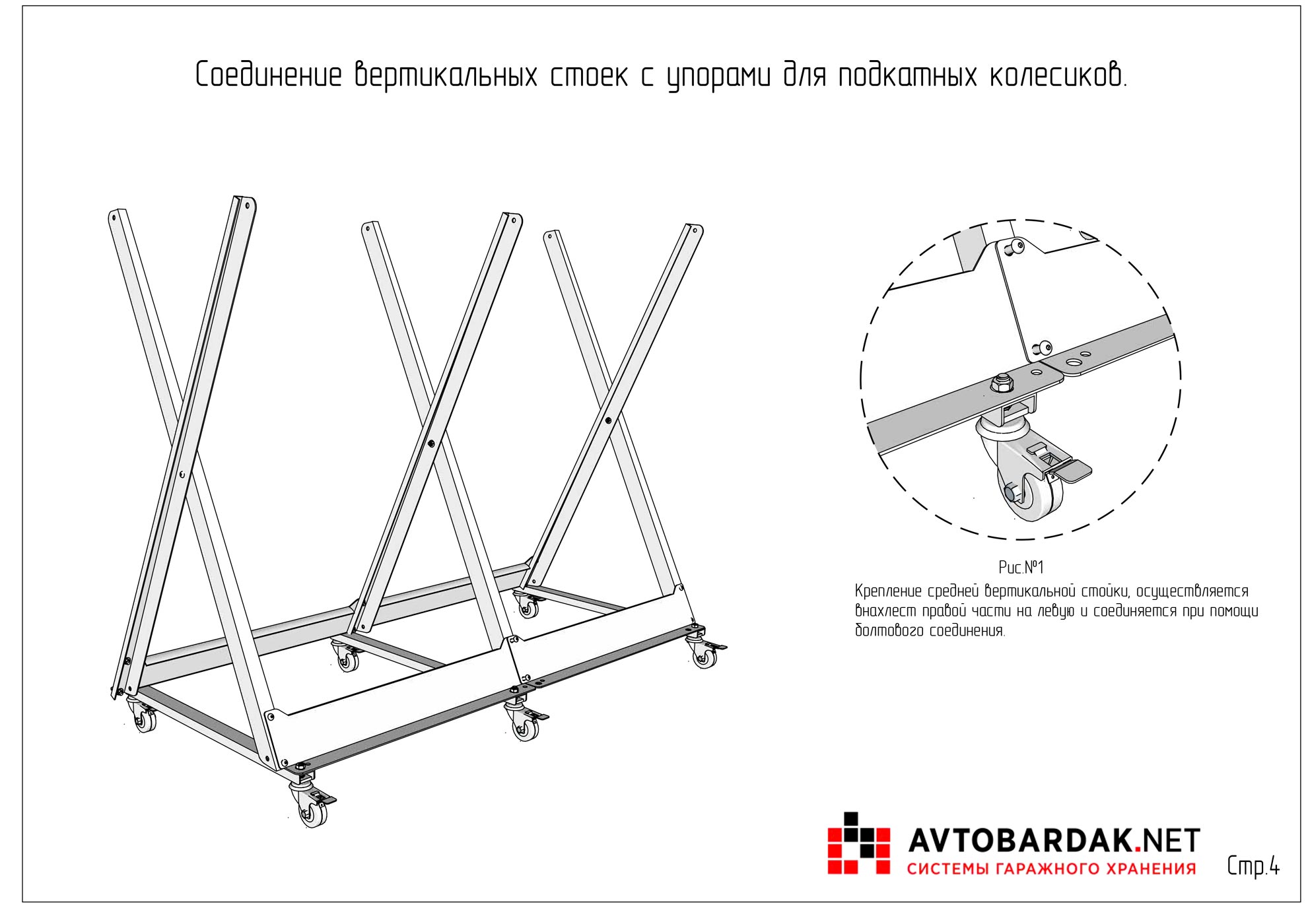 Соединение вертикальных стоек с упорами для подкатных колесиков.

Рис.№1
Крепление средней вертикальной стойки, осуществляется внахлест правой части на левую и соединяется при помощи болтового соединения.

AVTOBARDAK.NET
СИСТЕМЫ ГАРАЖНОГО ХРАНЕНИЯ

Стр.4